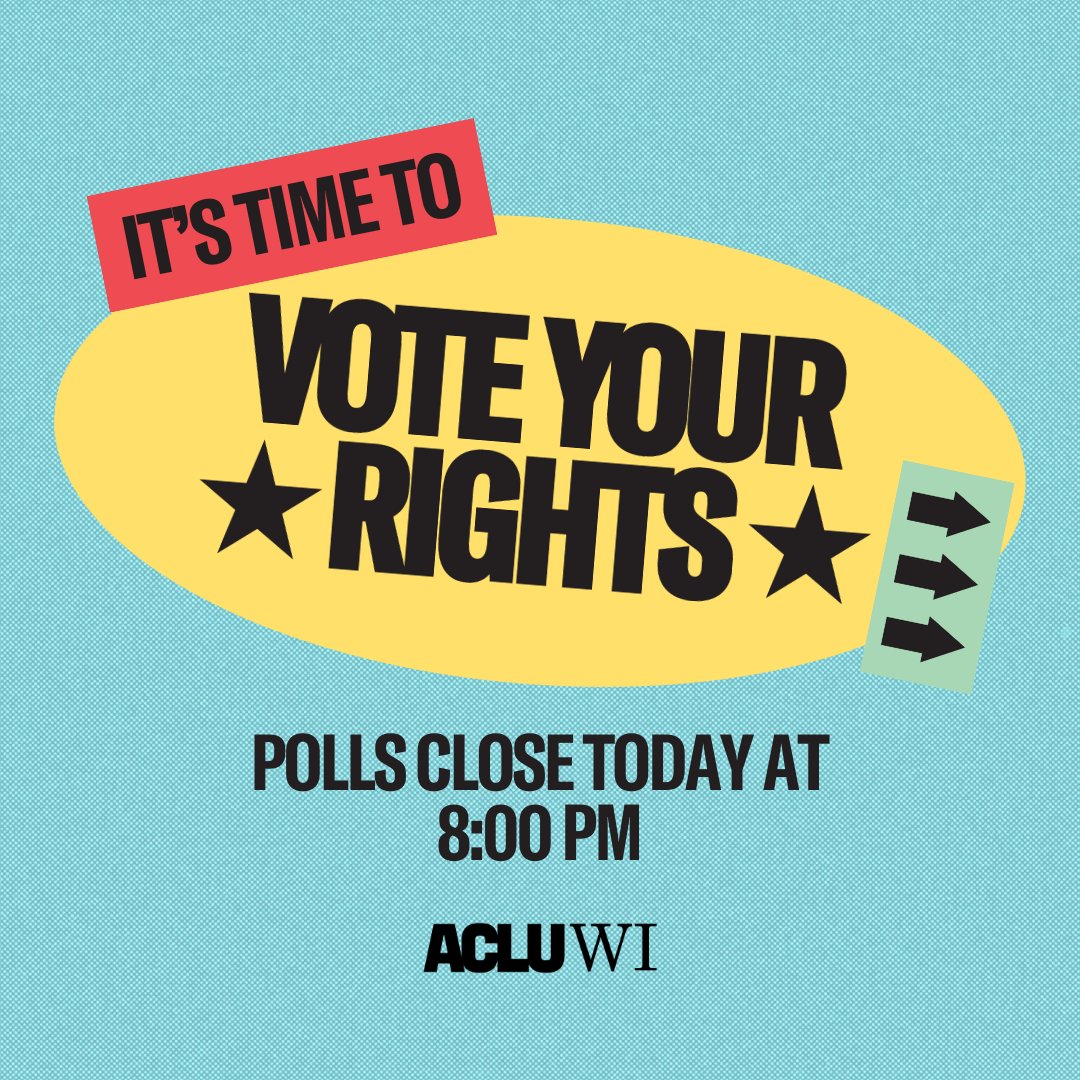 IT'S TIME TO

VOTE YOUR ★ RIGHTS ★

POLLS CLOSE TODAY AT 8:00 PM

ACLU WI